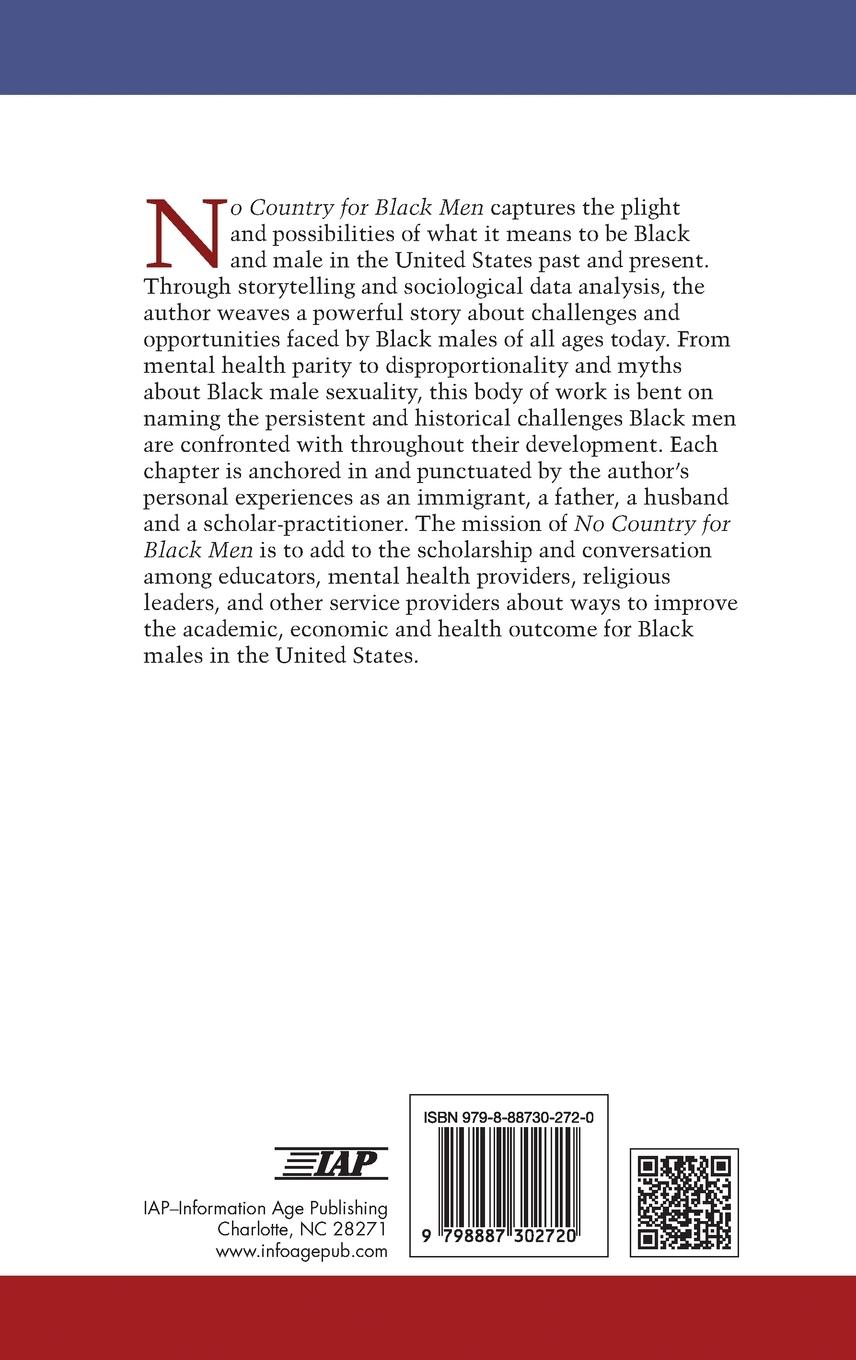 No Country for Black Men captures the plight and possibilities of what it means to be Black and male in the United States past and present. Through storytelling and sociological data analysis, the author weaves a powerful story about challenges and opportunities faced by Black males of all ages today. From mental health parity to disproportionality and myths about Black male sexuality, this body of work is bent on naming the persistent and historical challenges Black men are confronted with throughout their development. Each chapter is anchored in and punctuated by the author's personal experiences as an immigrant, a father, a husband and a scholar-practitioner. The mission of No Country for Black Men is to add to the scholarship and conversation among educators, mental health providers, religious leaders, and other service providers about ways to improve the academic, economic and health outcome for Black males in the United States.

IAP

IAP–Information Age Publishing
Charlotte, NC 28271
www.infoagepub.com

ISBN 979-8-88730-272-0

9 798887 302720